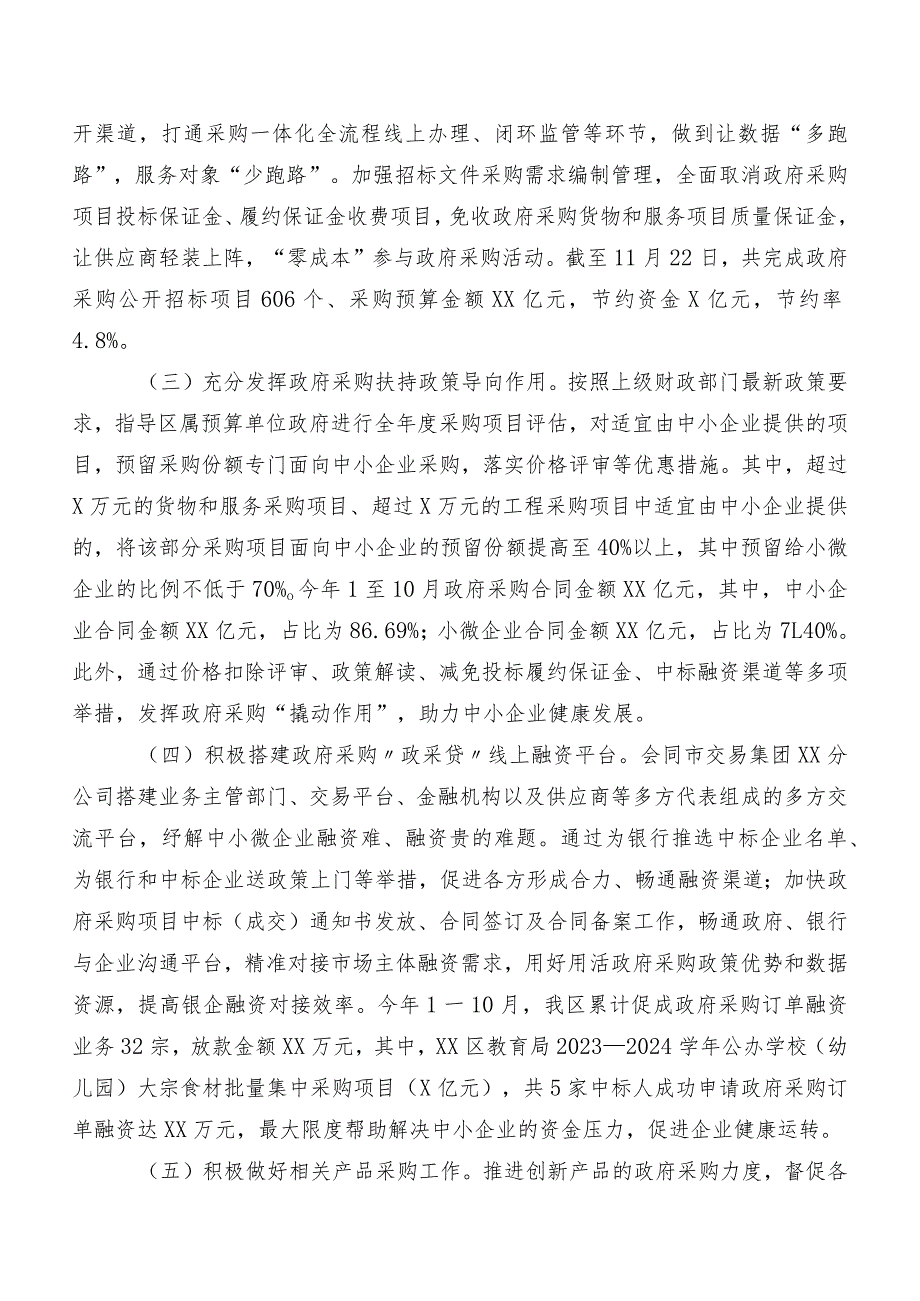 开渠道，打通采购一体化全流程线上办理、闭环监管等环节，做到让数据“多跑路”，服务对象“少跑路”。加强招标文件采购需求编制管理，全面取消政府采购项目投标保证金、履约保证金收费项目，免收政府采购货物和服务项目质量保证金，让供应商轻装上阵，“零成本”参与政府采购活动。截至11月22日，共完成政府采购公开招标项目606个、采购预算金额XX亿元，节约资金X亿元，节约率4.8%。

（三）充分发挥政府采购扶持政策导向作用。按照上级财政部门最新政策要求，指导区属预算单位政府进行全年度采购项目评估，对适宜由中小企业提供的项目，预留采购份额专门面向中小企业采购，落实价格评审等优惠措施。其中，超过X万元的货物和服务采购项目、超过X万元的工程采购项目中适宜由中小企业提供的，将该部分采购项目面向中小企业的预留份额提高至40%以上，其中预留给小微企业的比例不低于70%。今年1至10月政府采购合同金额XX亿元，其中，中小企业合同金额XX亿元，占比为86.69%；小微企业合同金额XX亿元，占比为7L40%。此外，通过价格扣除评审、政策解读、减免投标履约保证金、中标融资渠道等多项举措，发挥政府采购“撬动作用”，助力中小企业健康发展。

（四）积极搭建政府采购〃政采贷〃线上融资平台。会同市交易集团XX分公司搭建业务主管部门、交易平台、金融机构以及供应商等多方代表组成的多方交流平台，纾解中小微企业融资难、融资贵的难题。通过为银行推选中标企业名单、为银行和中标企业送政策上门等举措，促进各方形成合力、畅通融资渠道；加快政府采购项目中标（成交）通知书发放、合同签订及合同备案工作，畅通政府、银行与企业沟通平台，精准对接市场主体融资需求，用好用活政府采购政策优势和数据资源，提高银企融资对接效率。今年1－10月，我区累计促成政府采购订单融资业务32宗，放款金额XX万元，其中，XX区教育局2023—2024学年公办学校（幼儿园）大宗食材批量集中采购项目（X亿元），共5家中标人成功申请政府采购订单融资达XX万元，最大限度帮助解决中小企业的资金压力，促进企业健康运转。

（五）积极做好相关产品采购工作。推进创新产品的政府采购力度，督促各